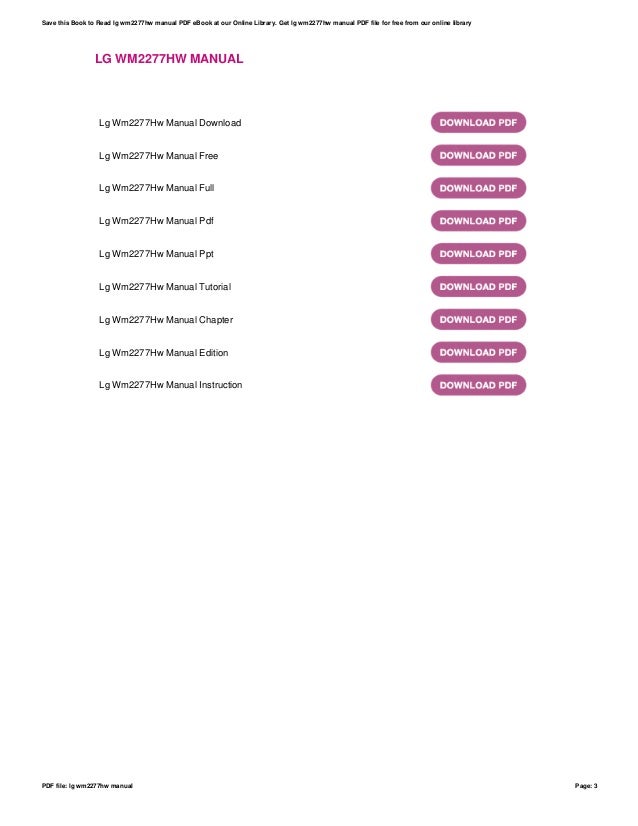 Save this Book to Read lg wm2277hw manual PDF eBook at our Online Library. Get lg wm2277hw manual PDF file for free from our online library

LG WM2277HW MANUAL

Lg Wm2277Hw Manual Download DOWNLOAD PDF

Lg Wm2277Hw Manual Free DOWNLOAD PDF

Lg Wm2277Hw Manual Full DOWNLOAD PDF

Lg Wm2277Hw Manual Pdf DOWNLOAD PDF

Lg Wm2277Hw Manual Ppt DOWNLOAD PDF

Lg Wm2277Hw Manual Tutorial DOWNLOAD PDF

Lg Wm2277Hw Manual Chapter DOWNLOAD PDF

Lg Wm2277Hw Manual Edition DOWNLOAD PDF

Lg Wm2277Hw Manual Instruction DOWNLOAD PDF

PDF file: lg wm2277hw manual

Page: 3